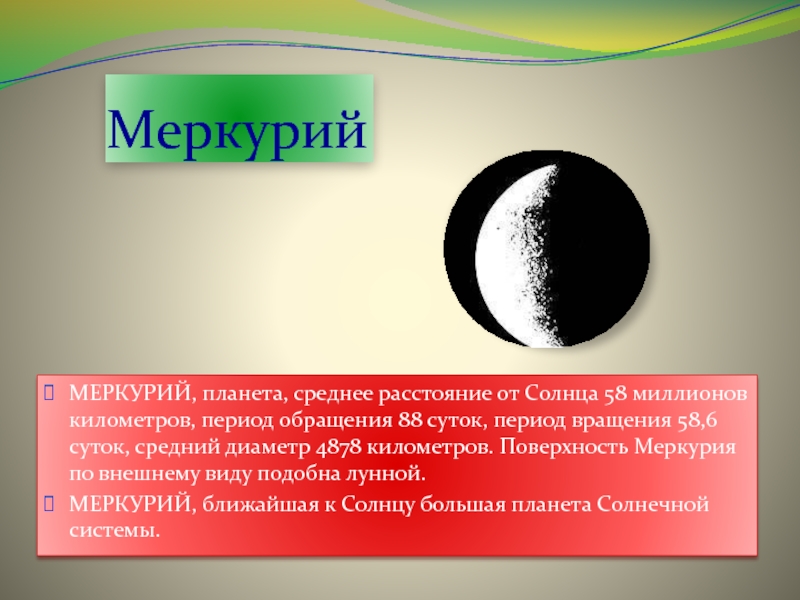 Меркурий

МЕРКУРИЙ, планета, среднее расстояние от Солнца 58 миллионов километров, период обращения 88 суток, период вращения 58,6 суток, средний диаметр 4878 километров. Поверхность Меркурия по внешнему виду подобна лунной.

МЕРКУРИЙ, ближайшая к Солнцу большая планета Солнечной системы.